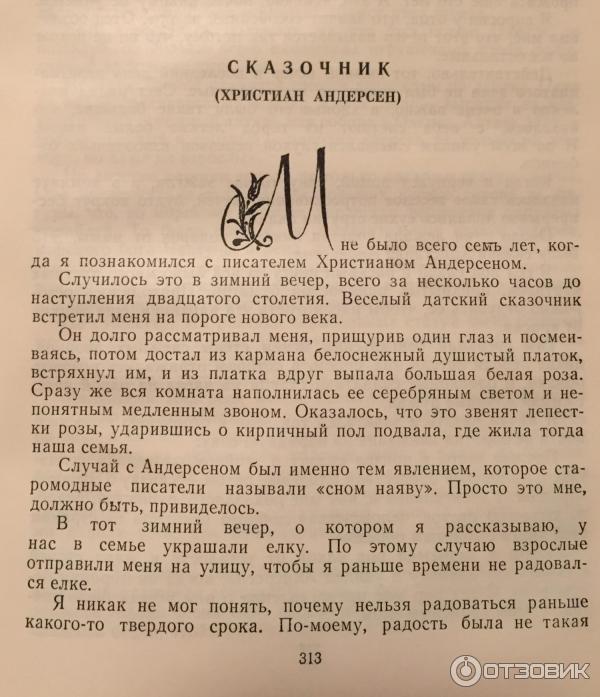 СКАЗОЧНИК
(ХРИСТИАН АНДЕРСЕН)

Мне было всего семь лет, когда я познакомился с писателем Христианом Андерсеном.

Случилось это в зимний вечер, всего за несколько часов до наступления двадцатого столетия. Веселый датский сказочник встретил меня на пороге нового века.

Он долго рассматривал меня, прищурив один глаз и посмеиваясь, потом достал из кармана белоснежный душистый платок, встряхнул им, и из платка вдруг выпала большая белая роза. Сразу же вся комната наполнилась ее серебряным светом и непонятным медленным звоном. Оказалось, что это звенят лепестки розы, ударившись о кирпичный пол подвала, где жила тогда наша семья.

Случай с Андерсеном был именно тем явлением, которое старомодные писатели называли «сном наяву». Просто это мне, должно быть, привиделось.

В тот зимний вечер, о котором я рассказываю, у нас в семье украшали елку. По этому случаю взрослые отправили меня на улицу, чтобы я раньше времени не радовался елке.

Я никак не мог понять, почему нельзя радоваться раньше какого-то твердого срока. По-моему, радость была не такая

313

ОТЗОВИК